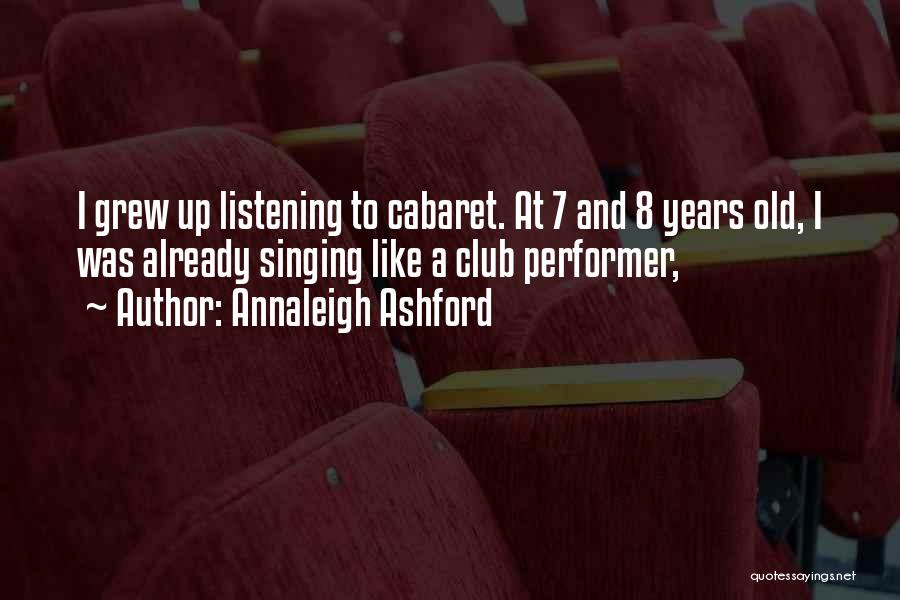 I grew up listening to cabaret. At 7 and 8 years old, I was already singing like a club performer,
~ Author: Annaleigh Ashford

quotessayings.net